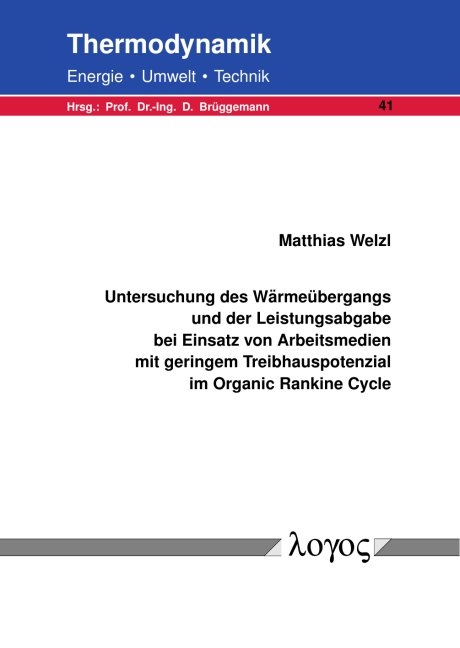 Thermodynamik
Energie • Umwelt • Technik
Hrsg.: Prof. Dr.-Ing. D. Brüggemann 41

Matthias Welzl

Untersuchung des Wärmeübergangs und der Leistungsabgabe bei Einsatz von Arbeitsmedien mit geringem Treibhauspotenzial im Organic Rankine Cycle

λογος